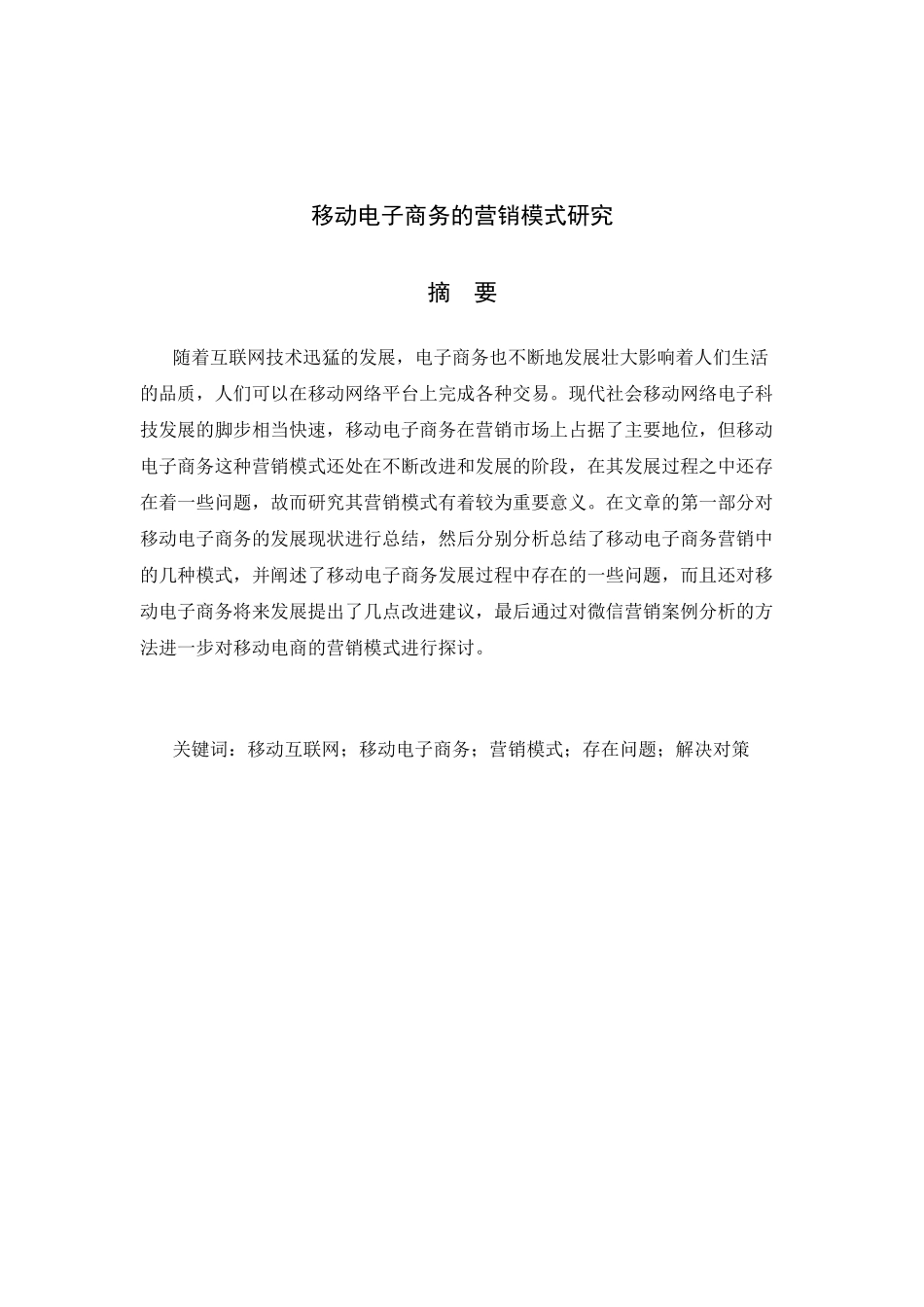 移动电子商务的营销模式研究

摘 要

随着互联网技术迅猛的发展，电子商务也不断地发展壮大影响着人们生活的品质，人们可以在移动网络平台上完成各种交易。现代社会移动网络电子科技发展的脚步相当快速，移动电子商务在营销市场上占据了主要地位，但移动电子商务这种营销模式还处在不断改进和发展的阶段，在其发展过程之中还存在着一些问题，故而研究其营销模式有着较为重要意义。在文章的第一部分对移动电子商务的发展现状进行总结，然后分别分析总结了移动电子商务营销中的几种模式，并阐述了移动电子商务发展过程中存在的一些问题，而且还对移动电子商务将来发展提出了几点改进建议，最后通过对微信营销案例分析的方法进一步对移动电商的营销模式进行探讨。

关键词：移动互联网；移动电子商务；营销模式；存在问题；解决对策